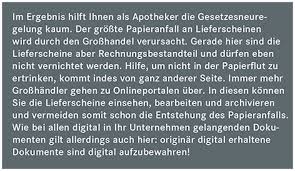 Im Ergebnis hilft Ihnen als Apotheker die Gesetzesneuregelung kaum. Der größte Papieranfall an Lieferscheinen wird durch den Großhandel verursacht. Gerade hier sind die Lieferscheine aber Rechnungsbestandteil und dürfen eben nicht vernichtet werden. Hilfe, um nicht in der Papierflut zu ertrinken, kommt indes von ganz anderer Seite. Immer mehr Großhändler gehen zu Onlineportalen über. In diesen können Sie die Lieferscheine einsehen, bearbeiten und archivieren und vermeiden somit schon die Entstehung des Papieranfalls. Wie bei allen digital in Ihr Unternehmen gelangenden Dokumenten gilt allerdings auch hier: originär digital erhaltene Dokumente sind digital aufzubewahren!